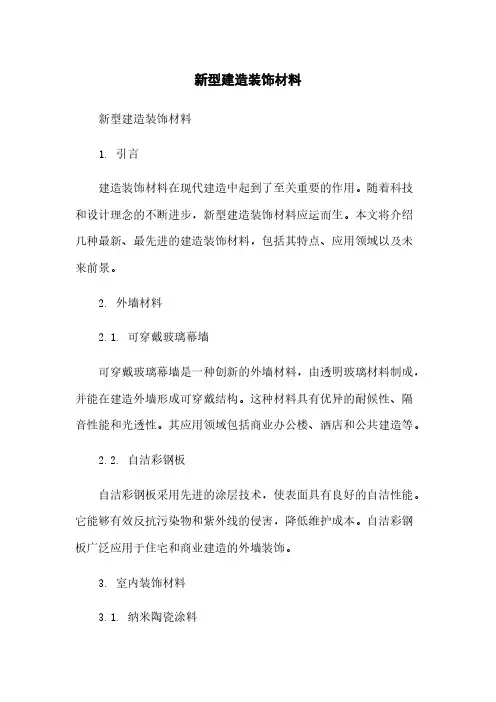 新型建造装饰材料

新型建造装饰材料

1. 引言

建造装饰材料在现代建造中起到了至关重要的作用。随着科技和设计理念的不断进步，新型建造装饰材料应运而生。本文将介绍几种最新、最先进的建造装饰材料，包括其特点、应用领域以及未来前景。

2. 外墙材料

2.1. 可穿戴玻璃幕墙

可穿戴玻璃幕墙是一种创新的外墙材料，由透明玻璃材料制成，并能在建造外墙形成可穿戴结构。这种材料具有优异的耐候性、隔音性能和光透性。其应用领域包括商业办公楼、酒店和公共建造等。

2.2. 自洁彩钢板

自洁彩钢板采用先进的涂层技术，使表面具有良好的自洁性能。它能够有效反抗污染物和紫外线的侵害，降低维护成本。自洁彩钢板广泛应用于住宅和商业建造的外墙装饰。

3. 室内装饰材料

3.1. 纳米陶瓷涂料